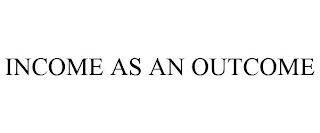 INCOME AS AN OUTCOME